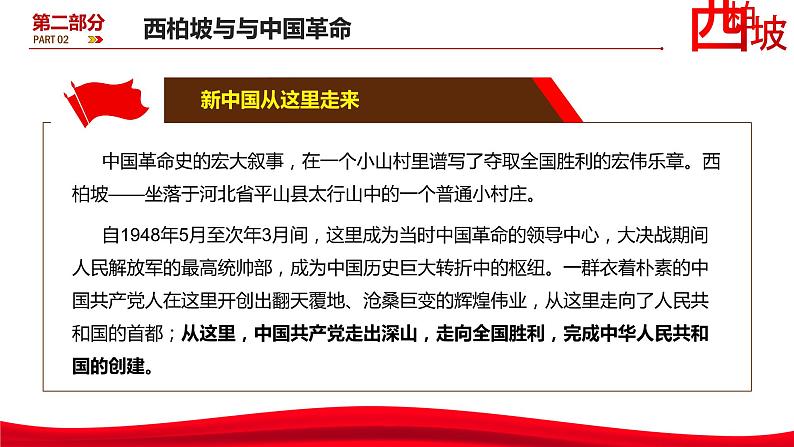 第二部分
PART 02

西柏坡与与中国革命

西柏坡

新中国从这里走来

中国革命史的宏大叙事，在一个小山村里谱写了夺取全国胜利的宏伟乐章。西柏坡——坐落于河北省平山县太行山中的一个普通小村庄。

自1948年5月至次年3月间，这里成为当时中国革命的领导中心，大决战期间人民解放军的最高统帅部，成为中国历史巨大转折中的枢纽。一群衣着朴素的中国共产党人在这里开创出翻天覆地、沧桑巨变的辉煌伟业，从这里走向了人民共和国的首都；从这里，中国共产党走出深山，走向全国胜利，完成中华人民共和国的创建。